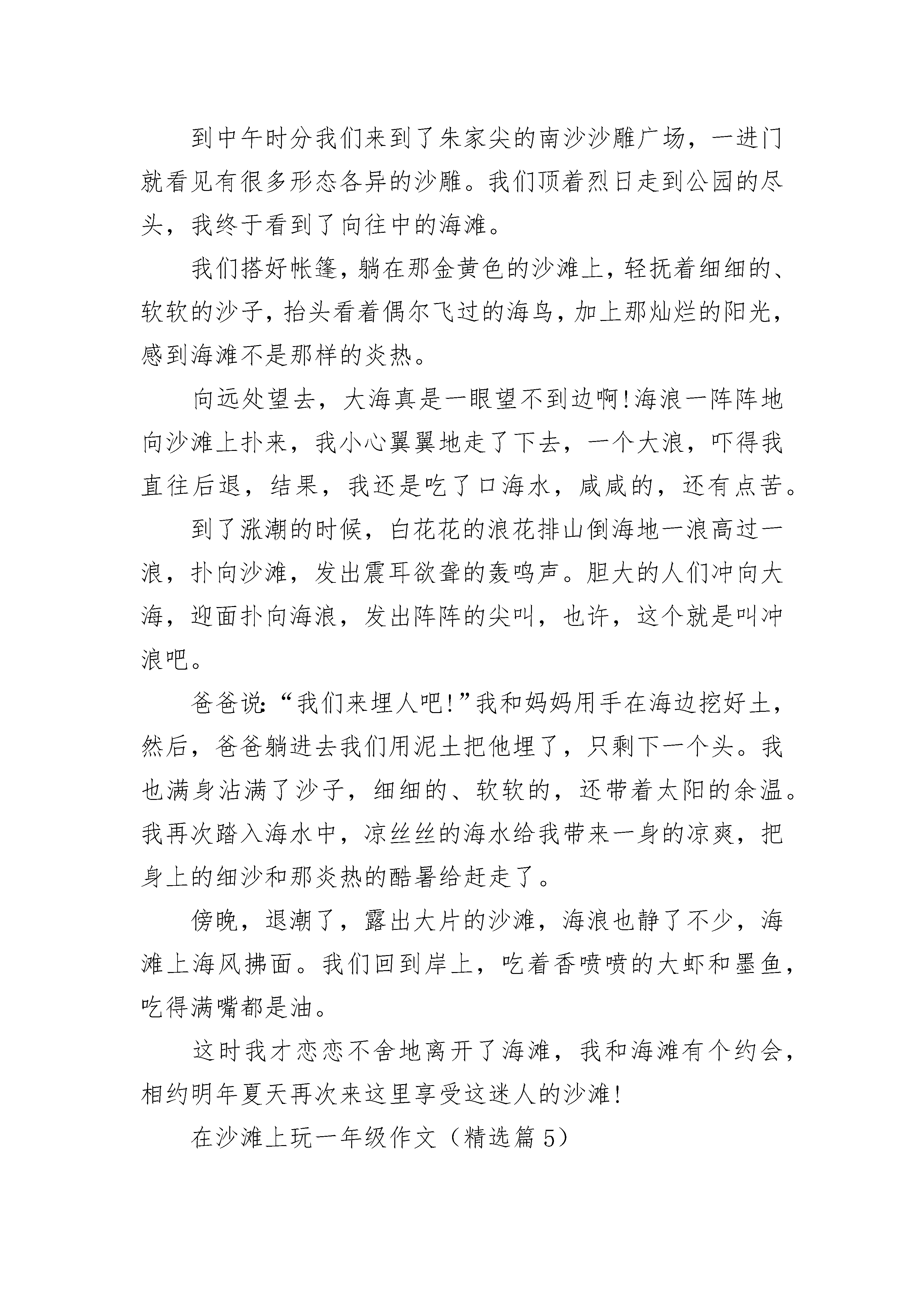 到中午时分我们来到了朱家尖的南沙沙雕广场，一进门就看见有很多形态各异的沙雕。我们顶着烈日走到公园的尽头，我终于看到了向往中的海滩。

我们搭好帐篷，躺在那金黄色的沙滩上，轻抚着细细的、软软的沙子，抬头看着偶尔飞过的海鸟，加上那灿烂的阳光，感到海滩不是那样的炎热。

向远处望去，大海真是一眼望不到边啊!海浪一阵阵地向沙滩上扑来，我小心翼翼地走了下去，一个大浪，吓得我直往后退，结果，我还是吃了口海水，咸咸的，还有点苦。

到了涨潮的时候，白花花的浪花排山倒海地一浪高过一浪，扑向沙滩，发出震耳欲聋的轰鸣声。胆大的人们冲向大海，迎面扑向海浪，发出阵阵的尖叫，也许，这个就是叫冲浪吧。

爸爸说:“我们来埋人吧!”我和妈妈用手在海边挖好土，然后，爸爸躺进去我们用泥土把他埋了，只剩下一个头。我也满身沾满了沙子，细细的、软软的，还带着太阳的余温。我再次踏入海水中，凉丝丝的海水给我带来一身的凉爽，把身上的细沙和那炎热的酷暑给赶走了。

傍晚，退潮了，露出大片的沙滩，海浪也静了不少，海滩上海风拂面。我们回到岸上，吃着香喷喷的大虾和墨鱼，吃得满嘴都是油。

这时我才恋恋不舍地离开了海滩，我和海滩有个约会，相约明年夏天再次来这里享受这迷人的沙滩!

在沙滩上玩一年级作文（精选篇5）